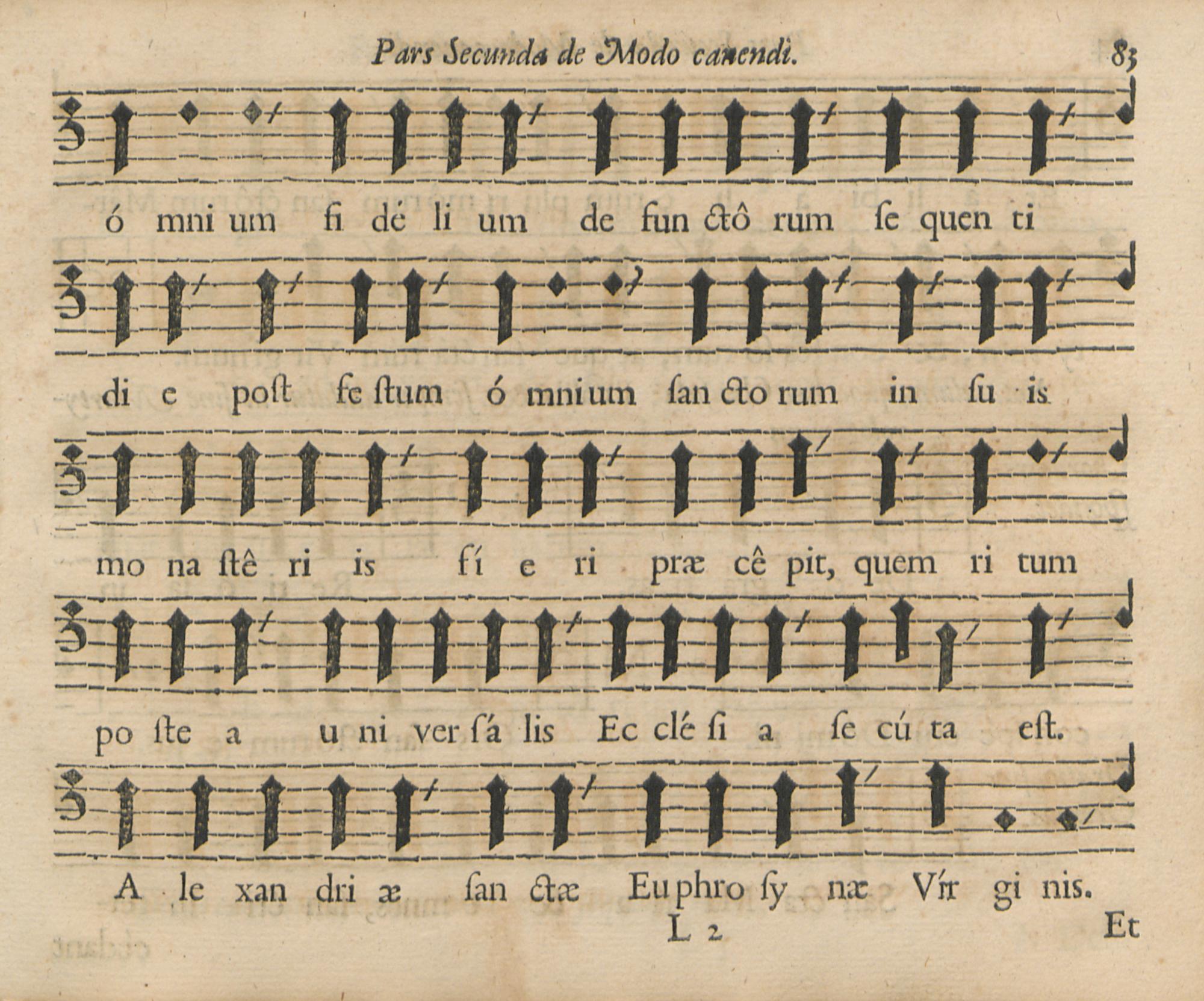 Pars Secunda de Modo canendi. 83

ó mni um fi dé li um de fun ctô rum se quen ti

di e post fe stum ó mni um san cto rum in su is

mo na stê ri is fí e ri præ cê pit, quem ri tum

po ste a u ni ver sá lis Ec clé si a se cú ta est.

A le xan dri æ san ctæ Eu phro sy næ Vír gi nis.

L 2 Et